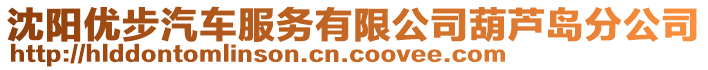 沈阳优步汽车服务有限公司葫芦岛分公司
http://hlddontomlinson.cn.coovee.com